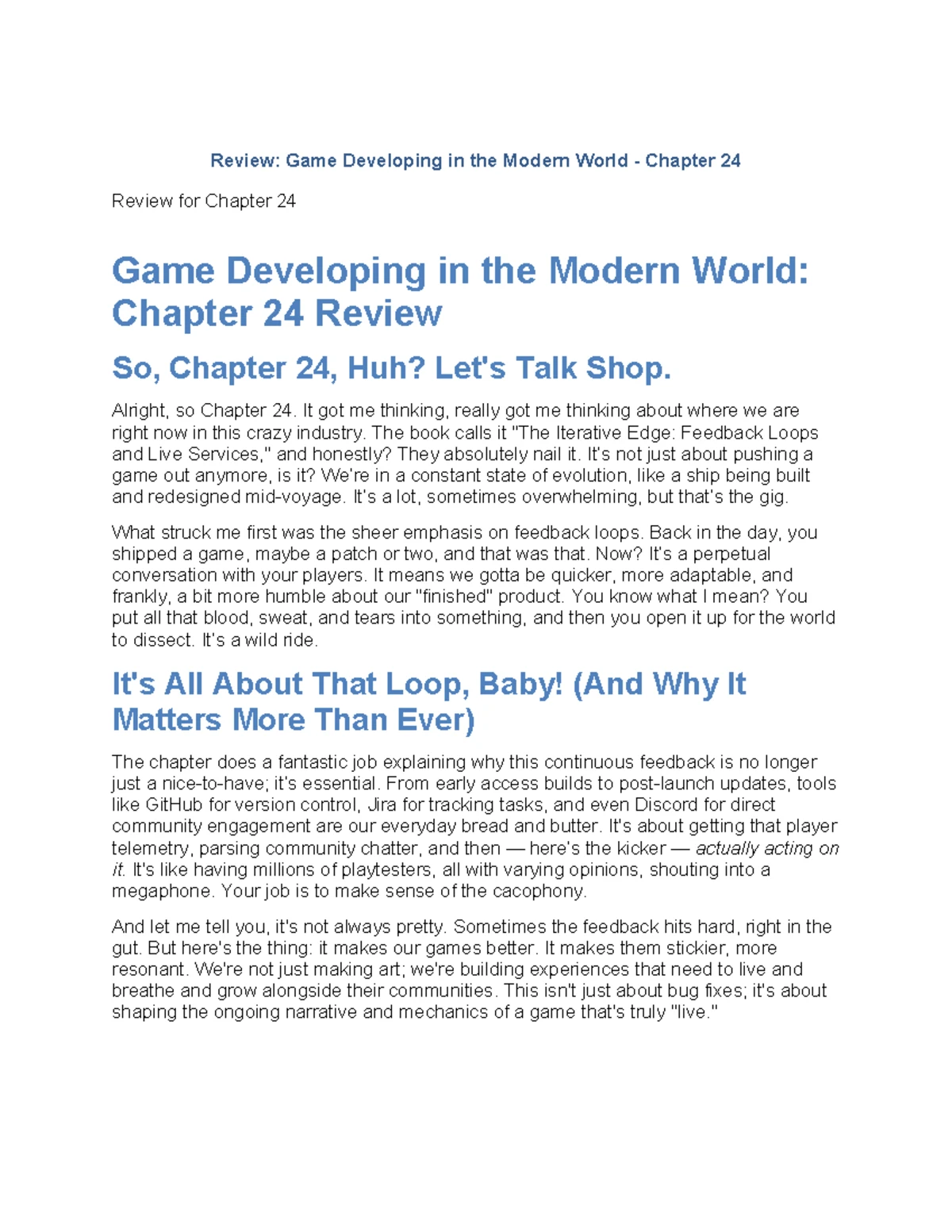 Review: Game Developing in the Modern World - Chapter 24

Review for Chapter 24

Game Developing in the Modern World: Chapter 24 Review

So, Chapter 24, Huh? Let's Talk Shop.

Alright, so Chapter 24. It got me thinking, really got me thinking about where we are right now in this crazy industry. The book calls it "The Iterative Edge: Feedback Loops and Live Services," and honestly? They absolutely nail it. It's not just about pushing a game out anymore, is it? We're in a constant state of evolution, like a ship being built and redesigned mid-voyage. It's a lot, sometimes overwhelming, but that's the gig.

What struck me first was the sheer emphasis on feedback loops. Back in the day, you shipped a game, maybe a patch or two, and that was that. Now? It's a perpetual conversation with your players. It means we gotta be quicker, more adaptable, and frankly, a bit more humble about our "finished" product. You know what I mean? You put all that blood, sweat, and tears into something, and then you open it up for the world to dissect. It's a wild ride.

It's All About That Loop, Baby! (And Why It Matters More Than Ever)

The chapter does a fantastic job explaining why this continuous feedback is no longer just a nice-to-have; it's essential. From early access builds to post-launch updates, tools like GitHub for version control, Jira for tracking tasks, and even Discord for direct community engagement are our everyday bread and butter. It's about getting that player telemetry, parsing community chatter, and then — here's the kicker — actually acting on it. It's like having millions of playtesters, all with varying opinions, shouting into a megaphone. Your job is to make sense of the cacophony.

And let me tell you, it's not always pretty. Sometimes the feedback hits hard, right in the gut. But here's the thing: it makes our games better. It makes them stickier, more resonant. We're not just making art; we're building experiences that need to live and breathe and grow alongside their communities. This isn't just about bug fixes; it's about shaping the ongoing narrative and mechanics of a game that's truly "live."